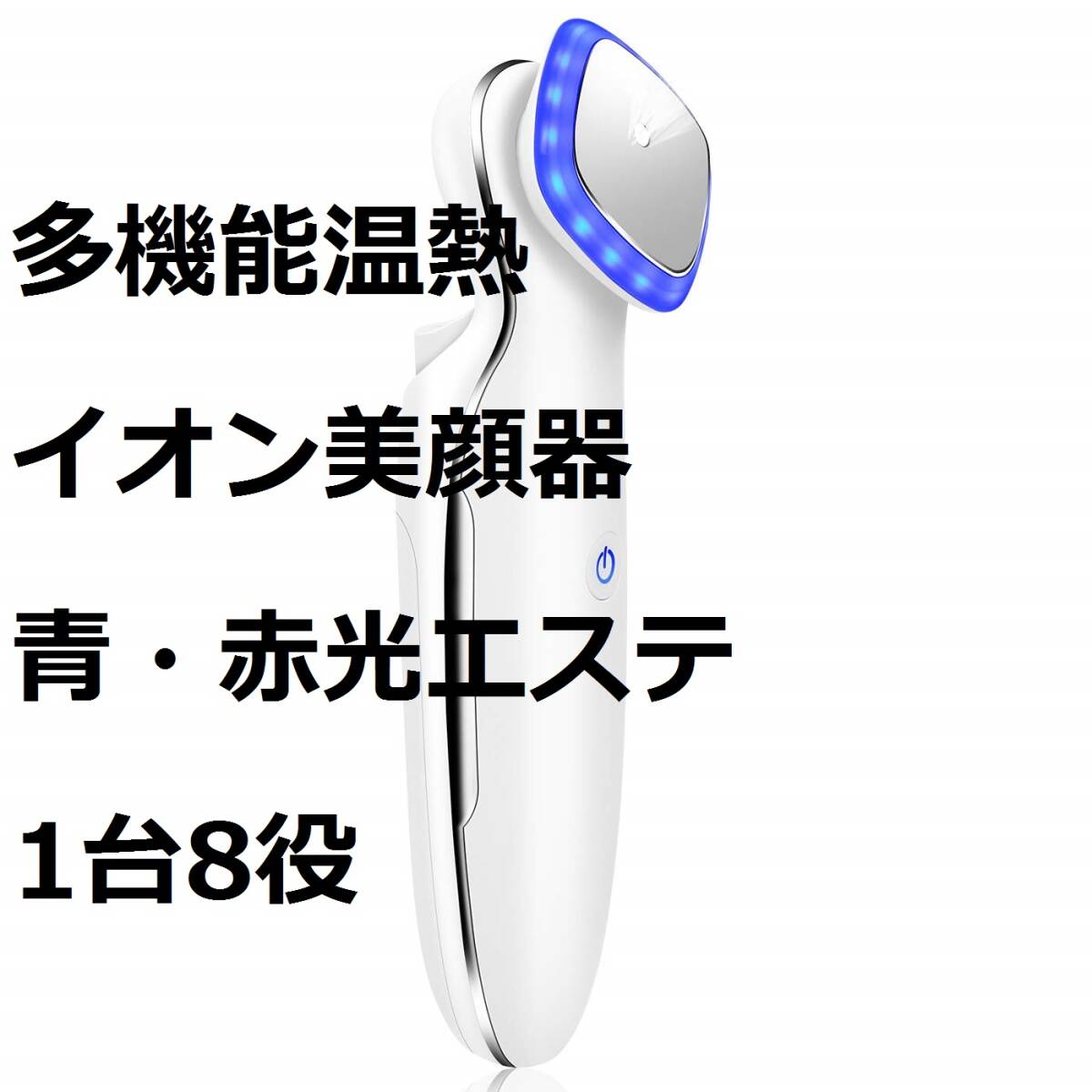 多機能温熱

イオン美顔器

青・赤光エステ

1台8役